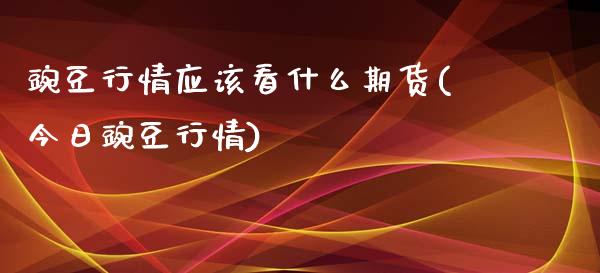 豌豆行情应该看什么期货(今日豌豆行情)